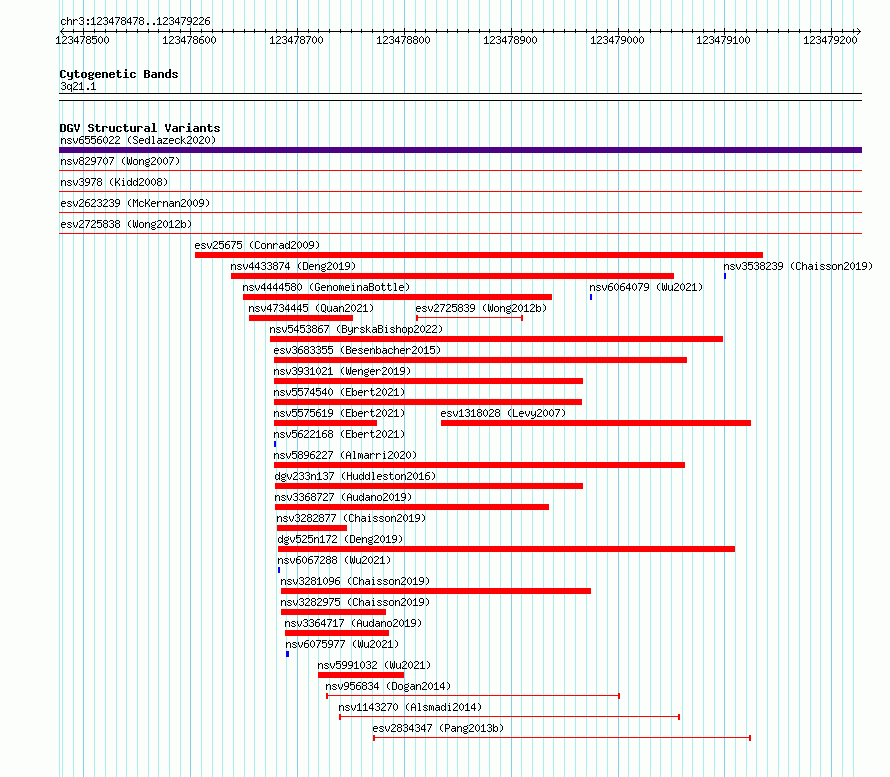 chr3:123478478..123479226

123478500 123478600 123478700 123478800 123478900 123479000 123479100 123479200

Cytogenetic Bands
3q21.1

DGV Structural Variants
nsv6556022 (Sedlazeck2020)
nsv829707 (Wong2007)
nsv3978 (Kidd2008)
esv2623239 (McKernan2009)
esv2725838 (Wong2012b)
esv25675 (Conrad2009)
nsv4433874 (Deng2019)
nsv3538239 (Chaisson2019)
nsv4444580 (GenomeinaBottle)
nsv6064079 (Wu2021)
nsv4734445 (Quan2021)
esv2725839 (Wong2012b)
nsv5453867 (ByrskaBishop2022)
esv3683355 (Besenbacher2015)
nsv3931021 (Wenger2019)
nsv5574540 (Ebert2021)
nsv5575619 (Ebert2021)
esv1318028 (Levy2007)
nsv5622168 (Ebert2021)
nsv5896227 (Almarri2020)
dgv233n137 (Huddleston2016)
nsv3368727 (Audano2019)
nsv3282877 (Chaisson2019)
dgv525n172 (Deng2019)
nsv6067288 (Wu2021)
nsv3281096 (Chaisson2019)
nsv3282975 (Chaisson2019)
nsv3364717 (Audano2019)
nsv6075977 (Wu2021)
nsv5991032 (Wu2021)
nsv956834 (Dogan2014)
nsv1143270 (Alsmadi2014)
esv2834347 (Pang2013b)